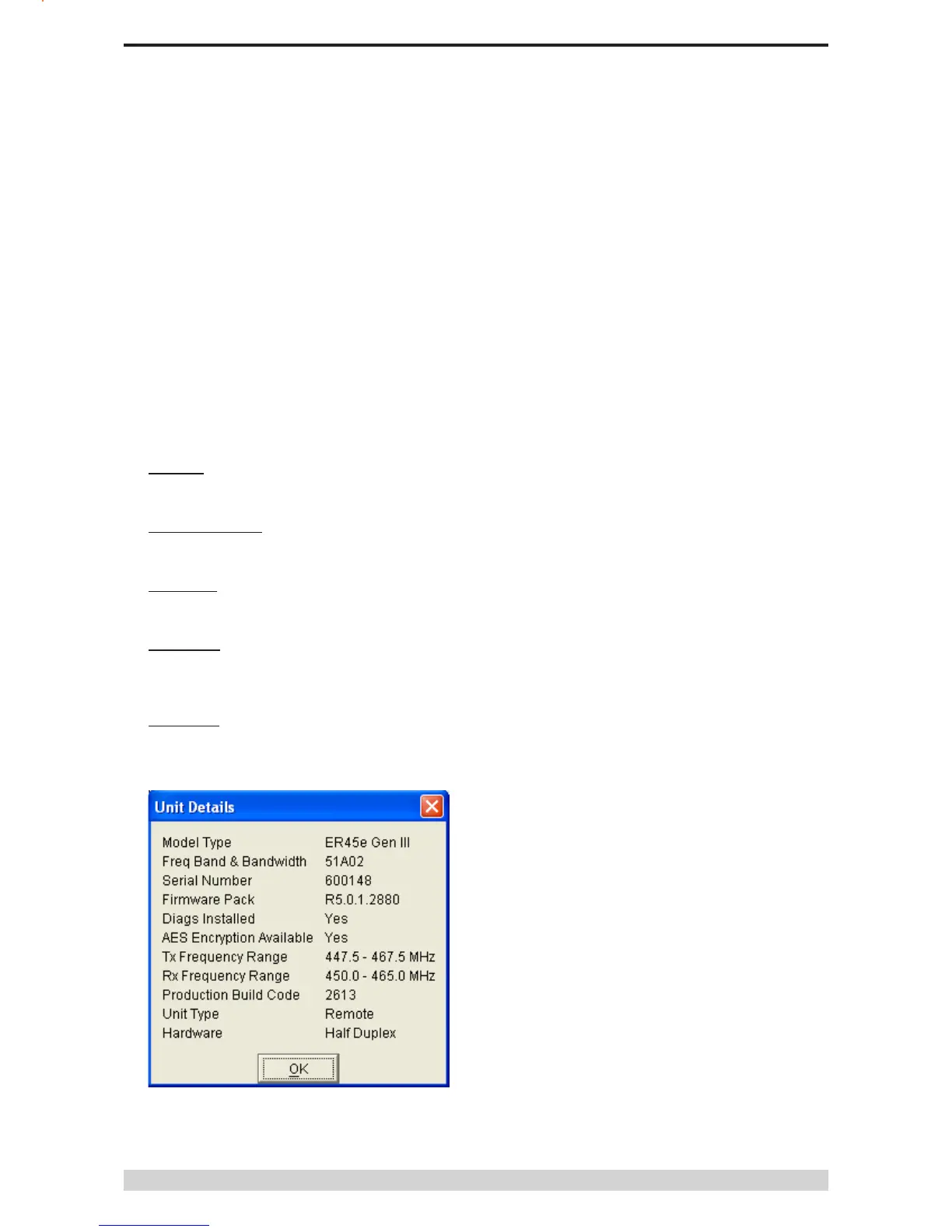 Unit Details

Model Type ER45e Gen III
Freq Band & Bandwidth 51A02
Serial Number 600148
Firmware Pack R5.0.1.2880
Diags Installed Yes
AES Encryption Available Yes
Tx Frequency Range 447.5 - 467.5 MHz
Rx Frequency Range 450.0 - 465.0 MHz
Production Build Code 2613
Unit Type Remote
Hardware Half Duplex

OK